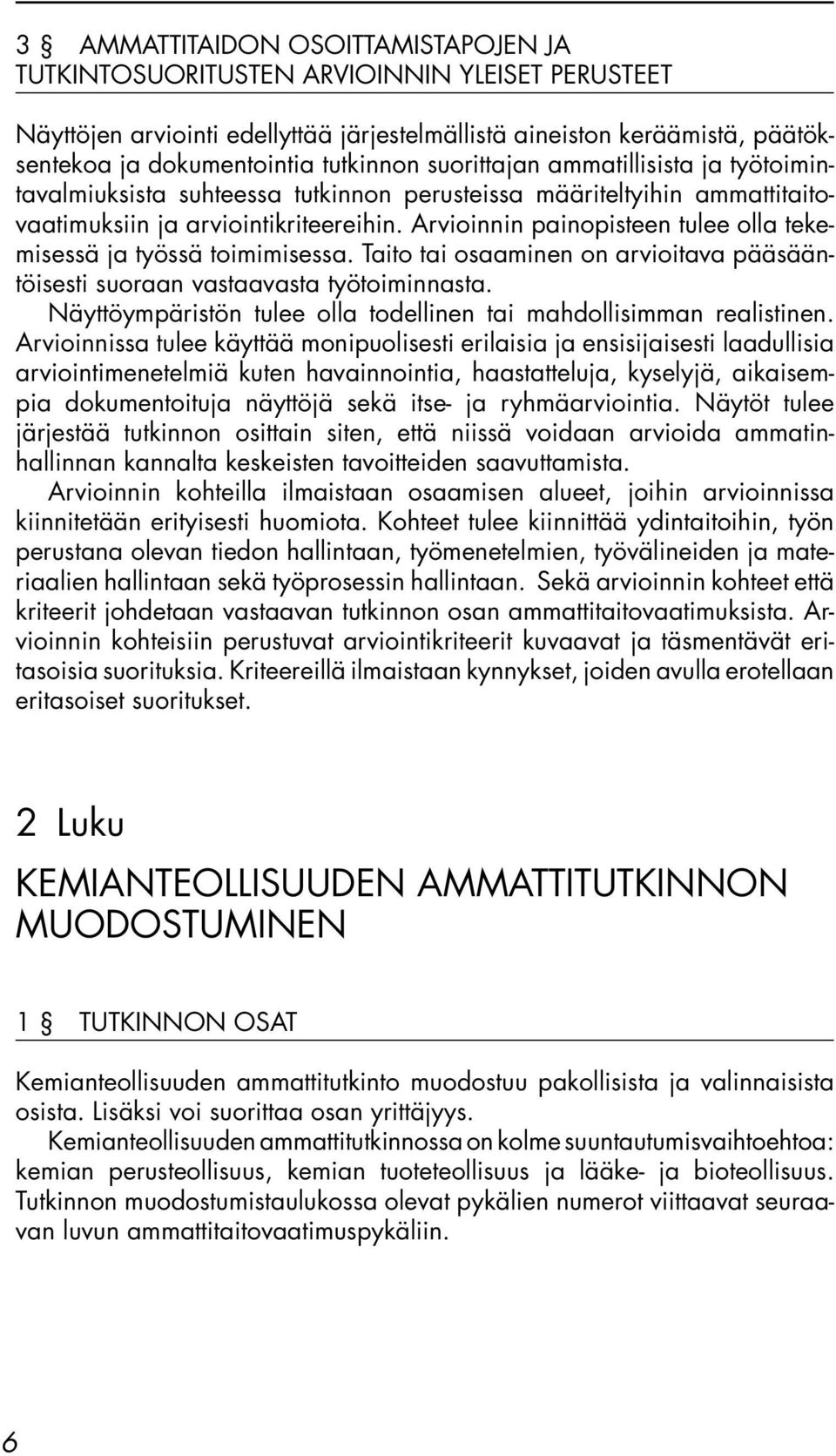 3 § AMMATTITAIDON OSOITTAMISTAPOJEN JA TUTKINTOSUORITUSTEN ARVIOINNIN YLEISET PERUSTEET

Näyttöjen arviointi edellyttää järjestelmällistä aineiston keräämistä, päätöksentekoa ja dokumentointia tutkinnon suorittajan ammatillisista ja työtoimintavalmiuksista suhteessa tutkinnon perusteissa määriteltyihin ammattitaitovaatimuksiin ja arviointikriteereihin. Arvioinnin painopisteen tulee olla tekemisessä ja työssä toimimisessa. Taito tai osaaminen on arvioitava pääsääntöisesti suoraan vastaavasta työtoiminnasta.

Näyttöympäristön tulee olla todellinen tai mahdollisimman realistinen. Arvioinnissa tulee käyttää monipuolisesti erilaisia ja ensisijaisesti laadullisia arviointimenetelmiä kuten havainnointia, haastatteluja, kyselyjä, aikaisempia dokumentoituja näyttöjä sekä itse- ja ryhmäarviointia. Näytöt tulee järjestää tutkinnon osittain siten, että niissä voidaan arvioida ammatinhallinnan kannalta keskeisten tavoitteiden saavuttamista.

Arvioinnin kohteilla ilmaistaan osaamisen alueet, joihin arvioinnissa kiinnitetään erityisesti huomiota. Kohteet tulee kiinnittää ydintaitoihin, työn perustana olevan tiedon hallintaan, työmenetelmien, työvälineiden ja materiaalien hallintaan sekä työprosessin hallintaan. Sekä arvioinnin kohteet että kriteerit johdetaan vastaavan tutkinnon osan ammattitaitovaatimuksista. Arvioinnin kohteisiin perustuvat arviointikriteerit kuvaavat ja täsmentävät eritasoisia suorituksia. Kriteereillä ilmaistaan kynnykset, joiden avulla erotellaan eritasoiset suoritukset.

2 Luku

KEMIANTEOLLISUUDEN AMMATTITUTKINNON MUODOSTUMINEN

1 § TUTKINNON OSAT

Kemianteollisuuden ammattitutkinto muodostuu pakollisista ja valinnaisista osista. Lisäksi voi suorittaa osan yrittäjyys.

Kemianteollisuuden ammattitutkinnossa on kolme suuntautumisvaihtoehtoa: kemian perusteollisuus, kemian tuoteteollisuus ja lääke- ja bioteollisuus. Tutkinnon muodostumistaulukossa olevat pykälien numerot viittaavat seuraavan luvun ammattitaitovaatimuspykäliin.

6